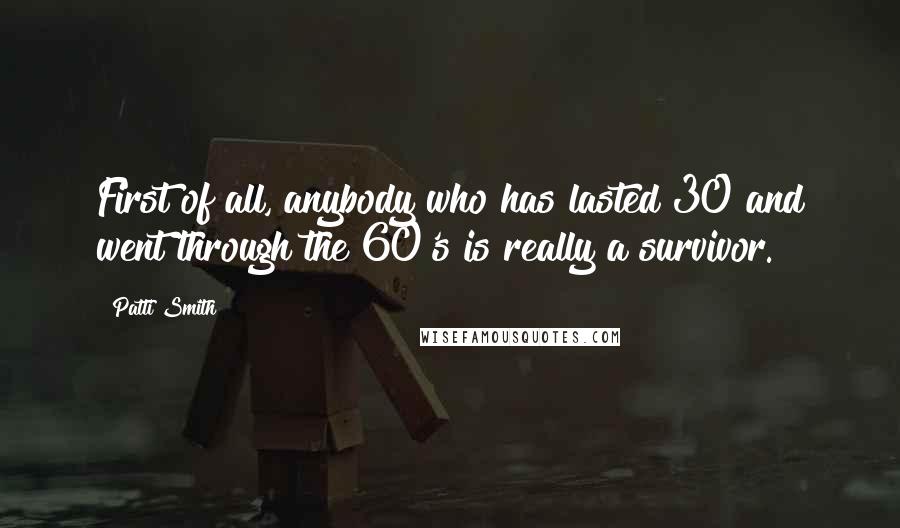 First of all, anybody who has lasted 30 and went through the 60's is really a survivor.

Patti Smith

WISEFAMOUSQUOTES.COM